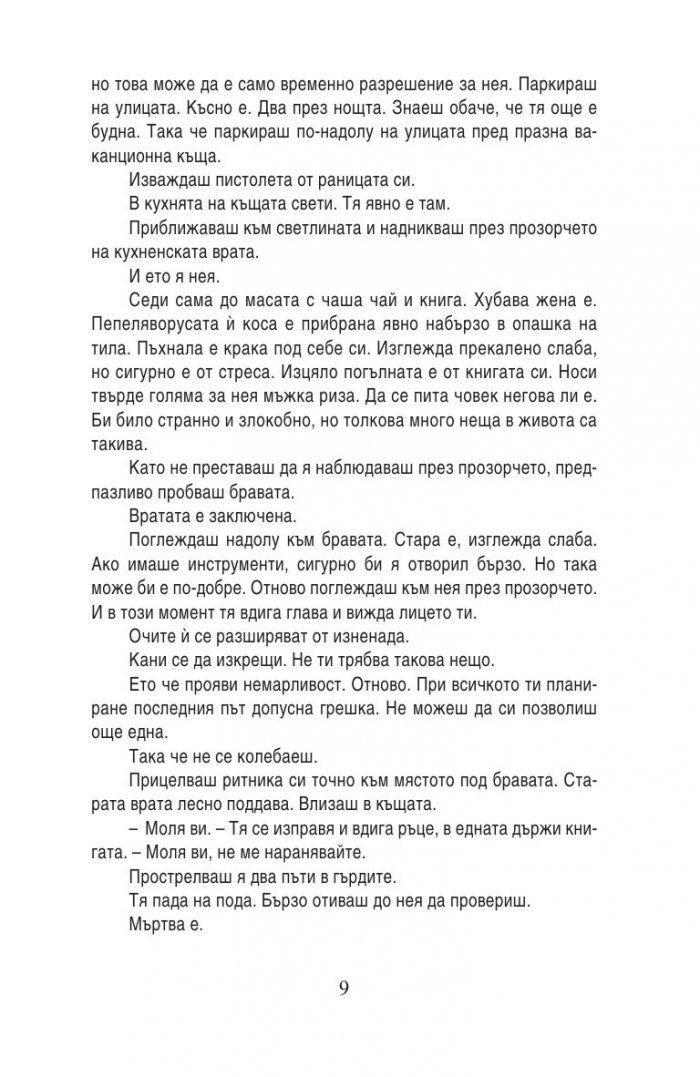 но това може да е само временно разрешение за нея. Паркираш на улицата. Късно е. Два през нощта. Знаеш обаче, че тя още е будна. Така че паркираш по-надолу на улицата пред празна ваканционна къща.

Изваждаш пистолета от раницата си.

В кухнята на къщата свети. Тя явно е там.

Приближаваш към светлината и надникваш през прозорчето на кухненската врата.

И ето я нея.

Седи сама до масата с чаша чай и книга. Хубава жена е. Пепеляворусата ѝ коса е прибрана явно набързо в опашка на тила. Пъхнала е крака под себе си. Изглежда прекалено слаба, но сигурно е от стреса. Изцяло погълната е от книгата си. Носи твърде голяма за нея мъжка риза. Да се пита човек негова ли е. Би било странно и злокобно, но толкова много неща в живота са такива.

Като не преставаш да я наблюдаваш през прозорчето, предпазливо пробваш бравата.

Вратата е заключена.

Поглеждаш надолу към бравата. Стара е, изглежда слаба. Ако имаше инструменти, сигурно би я отворил бързо. Но така може би е по-добре. Отново поглеждаш към нея през прозорчето. И в този момент тя вдига глава и вижда лицето ти.

Очите ѝ се разширяват от изненада.

Кани се да изкрещи. Не ти трябва такова нещо.

Ето че прояви немарливост. Отново. При всичкото ти планиране последния път допусна грешка. Не можеш да си позволиш още една.

Така че не се колебаеш.

Прицелваш ритника си точно към мястото под бравата. Старата врата лесно поддава. Влизаш в къщата.

– Моля ви. – Тя се изправя и вдига ръце, в едната държи книгата. – Моля ви, не ме наранявайте.

Прострелваш я два пъти в гърдите.

Тя пада на пода. Бързо отиваш до нея да провериш.

Мъртва е.

9